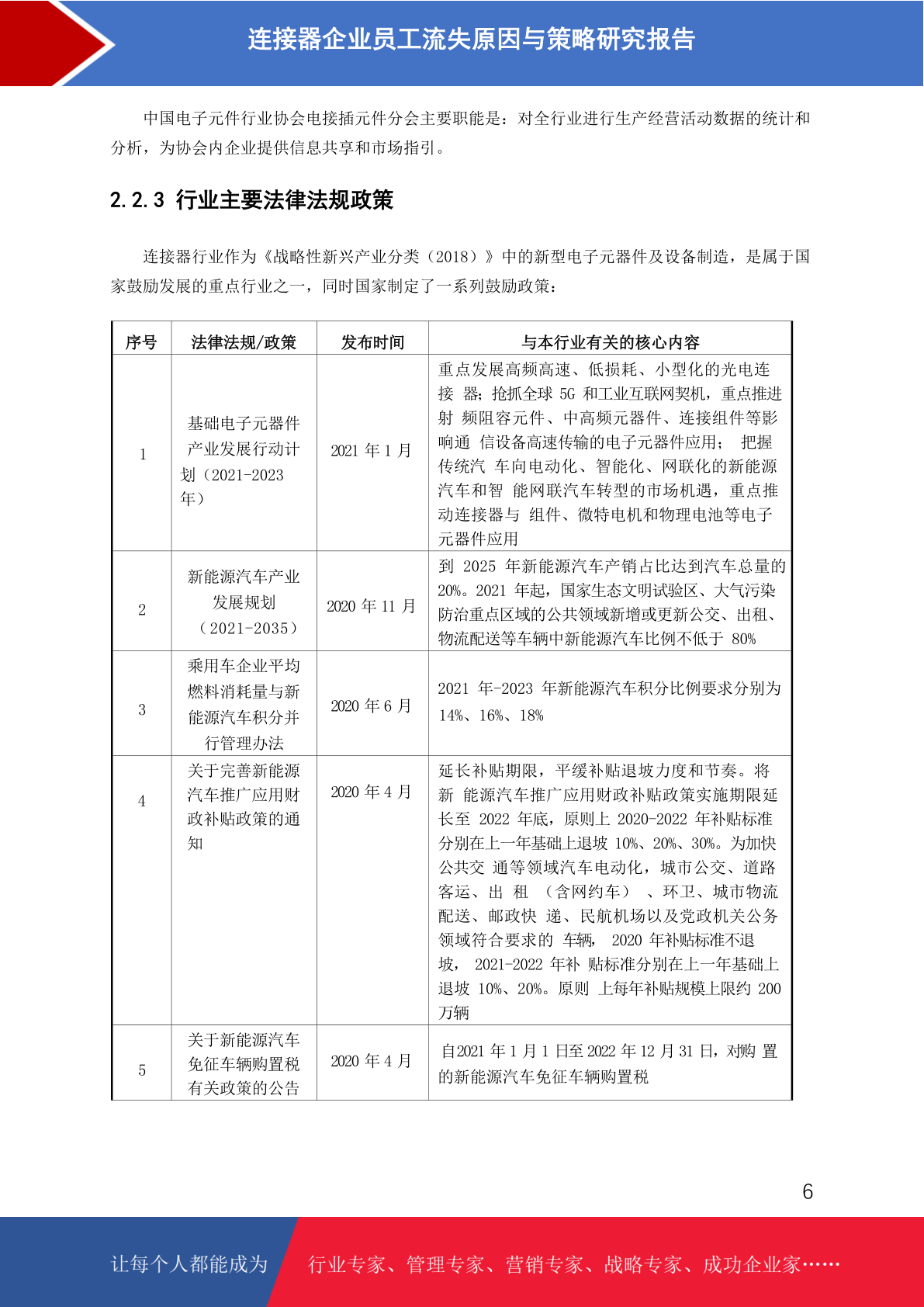 连接器企业员工流失原因与策略研究报告

中国电子元件行业协会电接插元件分会主要职能是：对全行业进行生产经营活动数据的统计和分析，为协会内企业提供信息共享和市场指引。

2.2.3 行业主要法律法规政策

连接器行业作为《战略性新兴产业分类（2018）》中的新型电子元器件及设备制造，是属于国家鼓励发展的重点行业之一，同时国家制定了一系列鼓励政策：

| 序号 | 法律法规/政策 | 发布时间 | 与本行业有关的核心内容 |
|---|---|---|---|
| 1 | 基础电子元器件产业发展行动计划（2021-2023年） | 2021 年 1 月 | 重点发展高频高速、低损耗、小型化的光电连接 器；抢抓全球 5G 和工业互联网契机，重点推进射 频阻容元件、中高频元器件、连接组件等影响通 信设备高速传输的电子元器件应用； 把握传统汽 车向电动化、智能化、网联化的新能源汽车和智 能网联汽车转型的市场机遇，重点推动连接器与 组件、微特电机和物理电池等电子元器件应用 |
| 2 | 新能源汽车产业发展规划（2021-2035） | 2020 年 11 月 | 到 2025 年新能源汽车产销占比达到汽车总量的 20%。2021 年起，国家生态文明试验区、大气污染防治重点区域的公共领域新增或更新公交、出租、物流配送等车辆中新能源汽车比例不低于 80% |
| 3 | 乘用车企业平均燃料消耗量与新能源汽车积分并行管理办法 | 2020 年 6 月 | 2021 年-2023 年新能源汽车积分比例要求分别为 14%、16%、18% |
| 4 | 关于完善新能源汽车推广应用财政补贴政策的通知 | 2020 年 4 月 | 延长补贴期限，平缓补贴退坡力度和节奏。将新 能源汽车推广应用财政补贴政策实施期限延长至 2022 年底，原则上 2020-2022 年补贴标准分别在上一年基础上退坡 10%、20%、30%。为加快公共交 通等领域汽车电动化，城市公交、道路客运、出 租 （含网约车） 、环卫、城市物流配送、邮政快 递、民航机场以及党政机关公务领域符合要求的 车辆， 2020 年补贴标准不退坡， 2021-2022 年补 贴标准分别在上一年基础上退坡 10%、20%。原则 上每年补贴规模上限约 200 万辆 |
| 5 | 关于新能源汽车免征车辆购置税有关政策的公告 | 2020 年 4 月 | 自2021 年 1 月 1 日至 2022 年 12 月 31 日，对购 置的新能源汽车免征车辆购置税 |

6

让每个人都能成为 行业专家、管理专家、营销专家、战略专家、成功企业家……